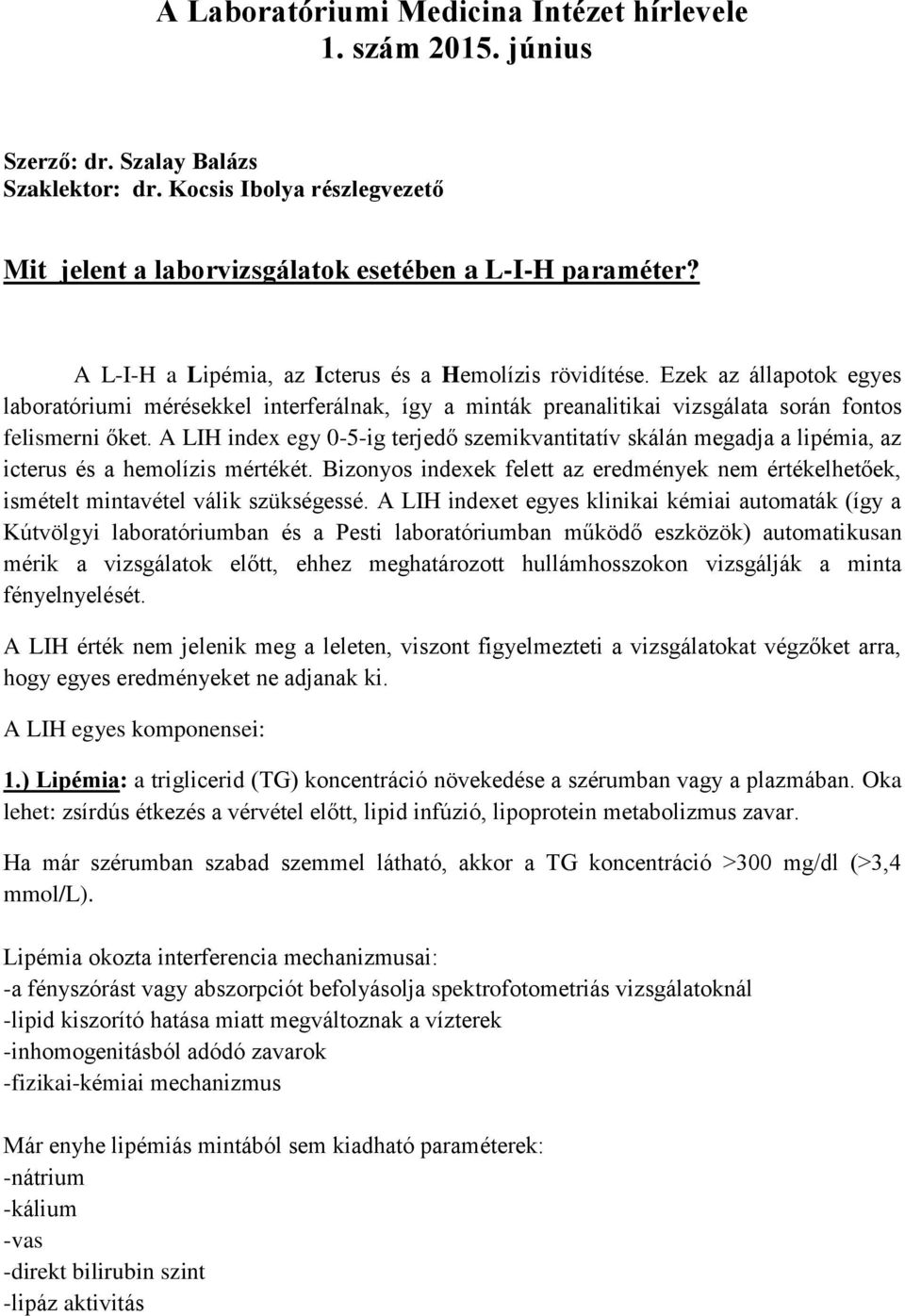 A Laboratóriumi Medicina Intézet hírlevele
1. szám 2015. június

Szerző: dr. Szalay Balázs
Szaklektor: dr. Kocsis Ibolya részlegvezető

Mit jelent a laborvizsgálatok esetében a L-I-H paraméter?

A L-I-H a Lipémia, az Icterus és a Hemolízis rövidítése. Ezek az állapotok egyes laboratóriumi mérésekkel interferálnak, így a minták preanalitikai vizsgálata során fontos felismerni őket. A LIH index egy 0-5-ig terjedő szemikvantitatív skálán megadja a lipémia, az icterus és a hemolízis mértékét. Bizonyos indexek felett az eredmények nem értékelhetőek, ismételt mintavétel válik szükségessé. A LIH indexet egyes klinikai kémiai automaták (így a Kútvölgyi laboratóriumban és a Pesti laboratóriumban működő eszközök) automatikusan mérik a vizsgálatok előtt, ehhez meghatározott hullámhosszokon vizsgálják a minta fényelnyelését.

A LIH érték nem jelenik meg a leleten, viszont figyelmezteti a vizsgálatokat végzőket arra, hogy egyes eredményeket ne adjanak ki.

A LIH egyes komponensei:

1.) Lipémia: a triglicerid (TG) koncentráció növekedése a szérumban vagy a plazmában. Oka lehet: zsírdús étkezés a vérvétel előtt, lipid infúzió, lipoprotein metabolizmus zavar.

Ha már szérumban szabad szemmel látható, akkor a TG koncentráció >300 mg/dl (>3,4 mmol/L).

Lipémia okozta interferencia mechanizmusai:
-a fényszórást vagy abszorpciót befolyásolja spektrofotometriás vizsgálatoknál
-lipid kiszorító hatása miatt megváltoznak a vízterek
-inhomogenitásból adódó zavarok
-fizikai-kémiai mechanizmus

Már enyhe lipémiás mintából sem kiadható paraméterek:
-nátrium
-kálium
-vas
-direkt bilirubin szint
-lipáz aktivitás